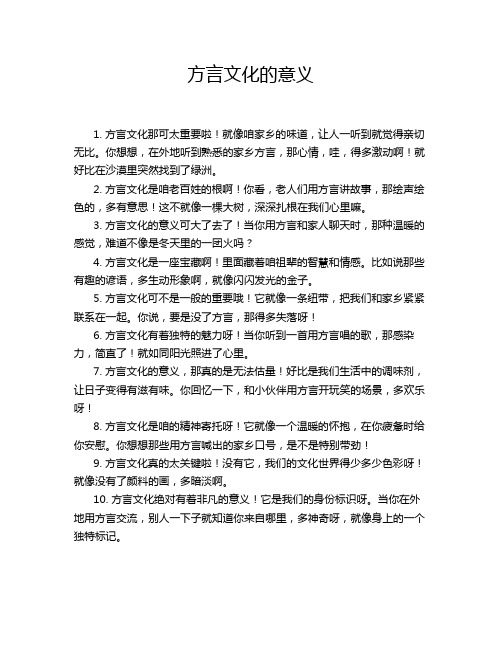 方言文化的意义

1. 方言文化那可太重要啦！就像咱家乡的味道，让人一听到就觉得亲切无比。你想想，在外地听到熟悉的家乡方言，那心情，哇，得多激动啊！就好比在沙漠里突然找到了绿洲。

2. 方言文化是咱老百姓的根啊！你看，老人们用方言讲故事，那绘声绘色的，多有意思！这不就像一棵大树，深深扎根在我们心里嘛。

3. 方言文化的意义可大了去了！当你用方言和家人聊天时，那种温暖的感觉，难道不像是冬天里的一团火吗？

4. 方言文化是一座宝藏啊！里面藏着咱祖辈的智慧和情感。比如说那些有趣的谚语，多生动形象啊，就像闪闪发光的金子。

5. 方言文化可不是一般的重要哦！它就像一条纽带，把我们和家乡紧紧联系在一起。你说，要是没了方言，那得多失落呀！

6. 方言文化有着独特的魅力呀！当你听到一首用方言唱的歌，那感染力，简直了！就如同阳光照进了心里。

7. 方言文化的意义，那真的是无法估量！好比是我们生活中的调味剂，让日子变得有滋有味。你回忆一下，和小伙伴用方言开玩笑的场景，多欢乐呀！

8. 方言文化是咱的精神寄托呀！它就像一个温暖的怀抱，在你疲惫时给你安慰。你想想那些用方言喊出的家乡口号，是不是特别带劲！

9. 方言文化真的太关键啦！没有它，我们的文化世界得少多少色彩呀！就像没有了颜料的画，多暗淡啊。

10. 方言文化绝对有着非凡的意义！它是我们的身份标识呀。当你在外地用方言交流，别人一下子就知道你来自哪里，多神奇呀，就像身上的一个独特标记。